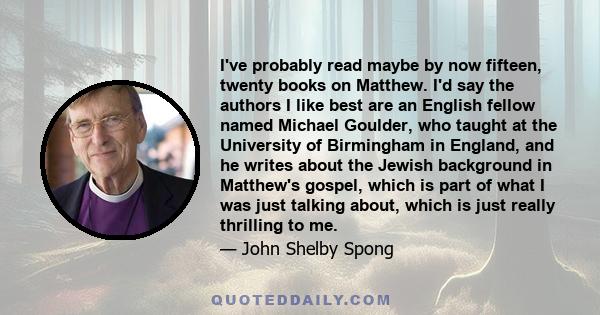 I've probably read maybe by now fifteen, twenty books on Matthew. I'd say the authors I like best are an English fellow named Michael Goulder, who taught at the University of Birmingham in England, and he writes about the Jewish background in Matthew's gospel, which is part of what I was just talking about, which is just really thrilling to me.

— John Shelby Spong

QUOTEDDAILY.COM